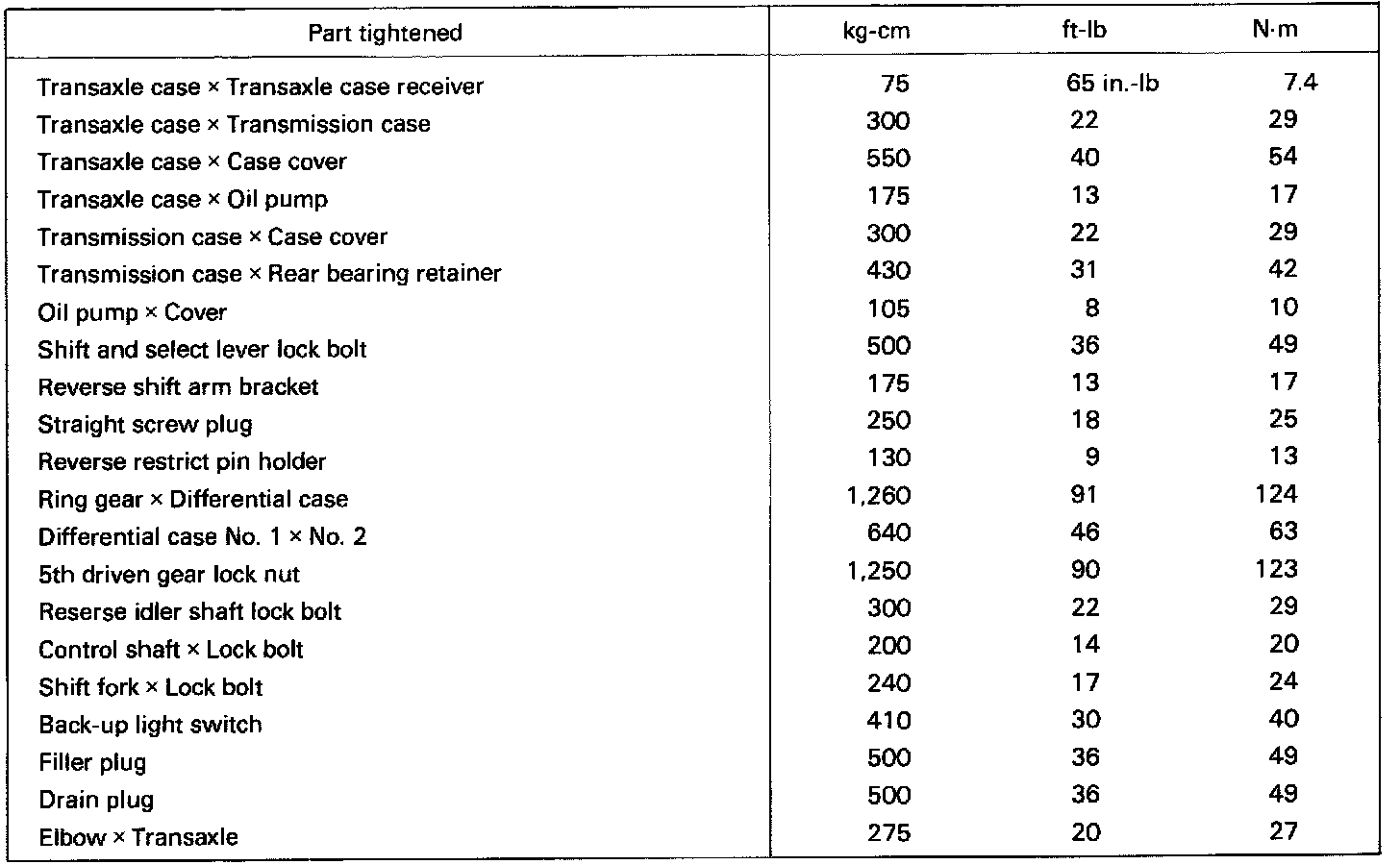 | Part tightened | kg-cm | ft-lb | N·m |
|---|---|---|---|
| Transaxle case × Transaxle case receiver | 75 | 65 in.-lb | 7.4 |
| Transaxle case × Transmission case | 300 | 22 | 29 |
| Transaxle case × Case cover | 550 | 40 | 54 |
| Transaxle case × Oil pump | 175 | 13 | 17 |
| Transmission case × Case cover | 300 | 22 | 29 |
| Transmission case × Rear bearing retainer | 430 | 31 | 42 |
| Oil pump × Cover | 105 | 8 | 10 |
| Shift and select lever lock bolt | 500 | 36 | 49 |
| Reverse shift arm bracket | 175 | 13 | 17 |
| Straight screw plug | 250 | 18 | 25 |
| Reverse restrict pin holder | 130 | 9 | 13 |
| Ring gear × Differential case | 1,260 | 91 | 124 |
| Differential case No. 1 × No. 2 | 640 | 46 | 63 |
| 5th driven gear lock nut | 1,250 | 90 | 123 |
| Reserse idler shaft lock bolt | 300 | 22 | 29 |
| Control shaft × Lock bolt | 200 | 14 | 20 |
| Shift fork × Lock bolt | 240 | 17 | 24 |
| Back-up light switch | 410 | 30 | 40 |
| Filler plug | 500 | 36 | 49 |
| Drain plug | 500 | 36 | 49 |
| Elbow × Transaxle | 275 | 20 | 27 |